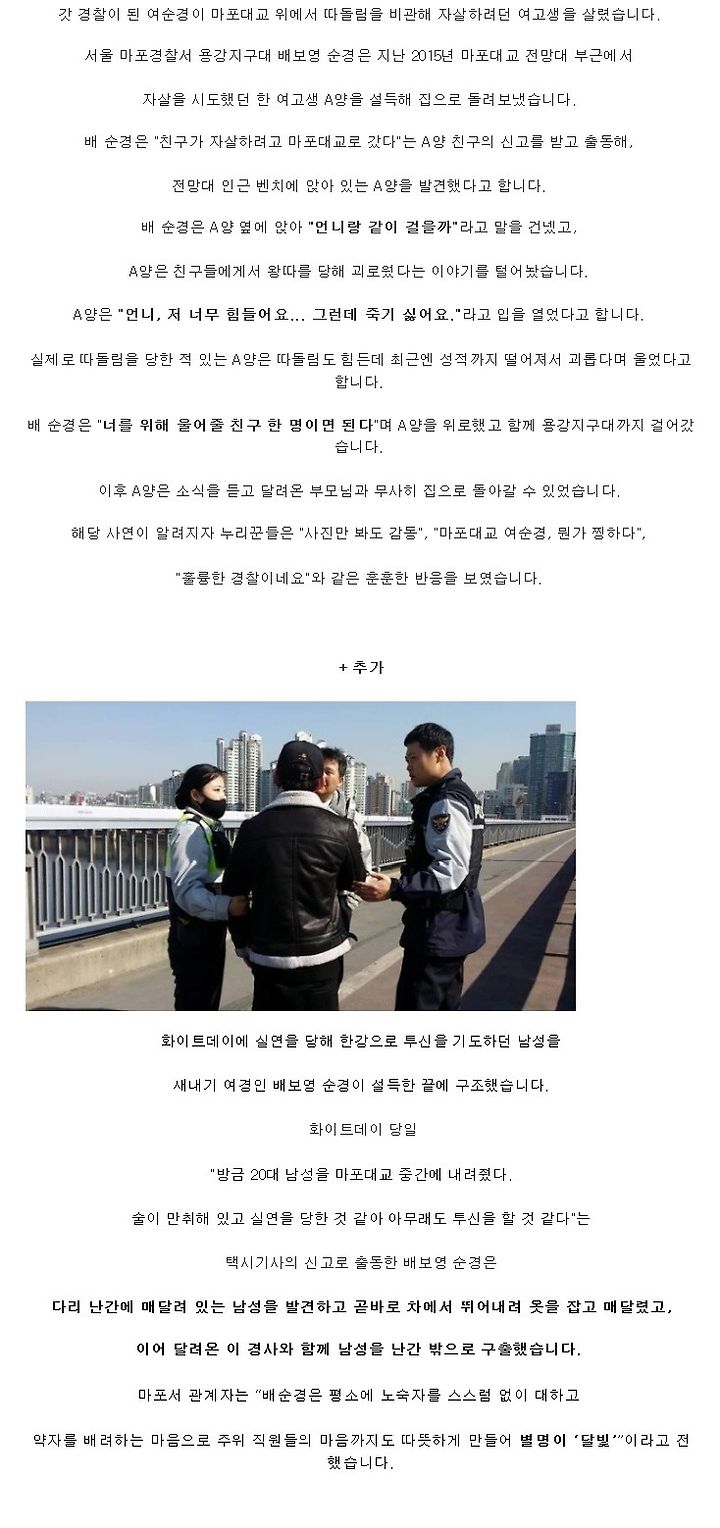 갓 경찰이 된 여순경이 마포대교 위에서 따돌림을 비관해 자살하려던 여고생을 살렸습니다.

서울 마포경찰서 용강지구대 배보영 순경은 지난 2015년 마포대교 전망대 부근에서

자살을 시도했던 한 여고생 A양을 설득해 집으로 돌려보냈습니다.

배 순경은 "친구가 자살하려고 마포대교로 갔다"는 A양 친구의 신고를 받고 출동해,

전망대 인근 벤치에 앉아 있는 A양을 발견했다고 합니다.

배 순경은 A양 옆에 앉아 "언니랑 같이 걸을까"라고 말을 건넸고,

A양은 친구들에게서 왕따를 당해 괴로웠다는 이야기를 털어놨습니다.

A양은 "언니, 저 너무 힘들어요... 그런데 죽기 싫어요."라고 입을 열었다고 합니다.

실제로 따돌림을 당한 적 있는 A양은 따돌림도 힘든데 최근엔 성적까지 떨어져서 괴롭다며 울었다고 합니다.

배 순경은 "너를 위해 울어줄 친구 한 명이면 된다"며 A양을 위로했고 함께 용강지구대까지 걸어갔습니다.

이후 A양은 소식을 듣고 달려온 부모님과 무사히 집으로 돌아갈 수 있었습니다.

해당 사연이 알려지자 누리꾼들은 "사진만 봐도 감동", "마포대교 여순경, 뭔가 찡하다",

"훌륭한 경찰이네요"와 같은 훈훈한 반응을 보였습니다.

+ 추가

화이트데이에 실연을 당해 한강으로 투신을 기도하던 남성을

새내기 여경인 배보영 순경이 설득한 끝에 구조했습니다.

화이트데이 당일

"방금 20대 남성을 마포대교 중간에 내려줬다.

술이 만취해 있고 실연을 당한 것 같아 아무래도 투신을 할 것 같다"는

택시기사의 신고로 출동한 배보영 순경은

다리 난간에 매달려 있는 남성을 발견하고 곧바로 차에서 뛰어내려 옷을 잡고 매달렸고,

이어 달려온 이 경사와 함께 남성을 난간 밖으로 구출했습니다.

마포서 관계자는 "배순경은 평소에 노숙자를 스스럼 없이 대하고

약자를 배려하는 마음으로 주위 직원들의 마음까지도 따뜻하게 만들어 별명이 '달빛'"이라고 전했습니다.